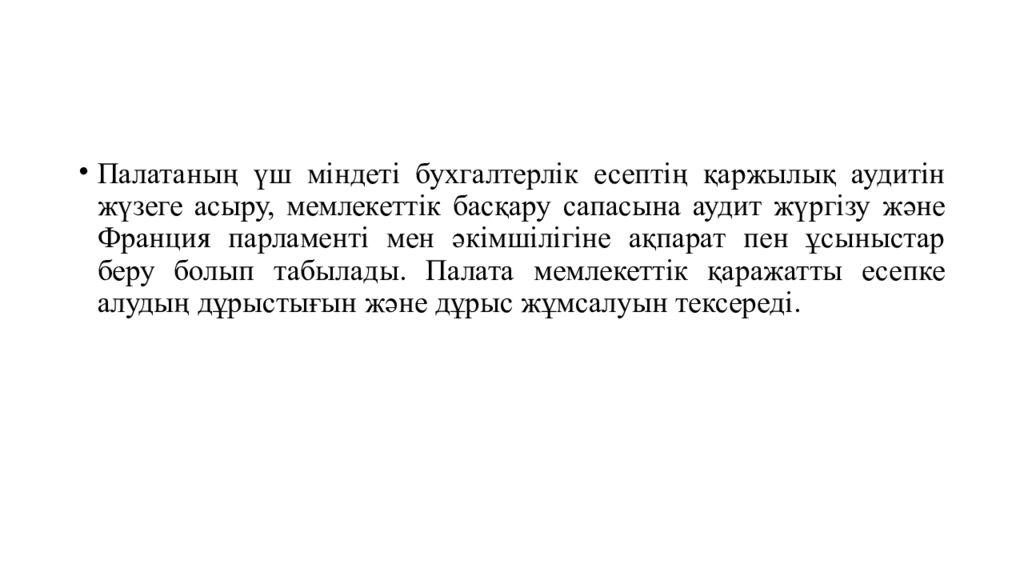 • Палатаның үш міндеті бухгалтерлік есептің қаржылық аудитін жүзеге асыру, мемлекеттік басқару сапасына аудит жүргізу және Франция парламенті мен әкімшілігіне ақпарат пен ұсыныстар беру болып табылады. Палата мемлекеттік қаражатты есепке алудың дұрыстығын және дұрыс жұмсалуын тексереді.